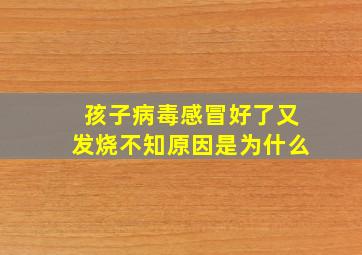 孩子病毒感冒好了又发烧不知原因是为什么